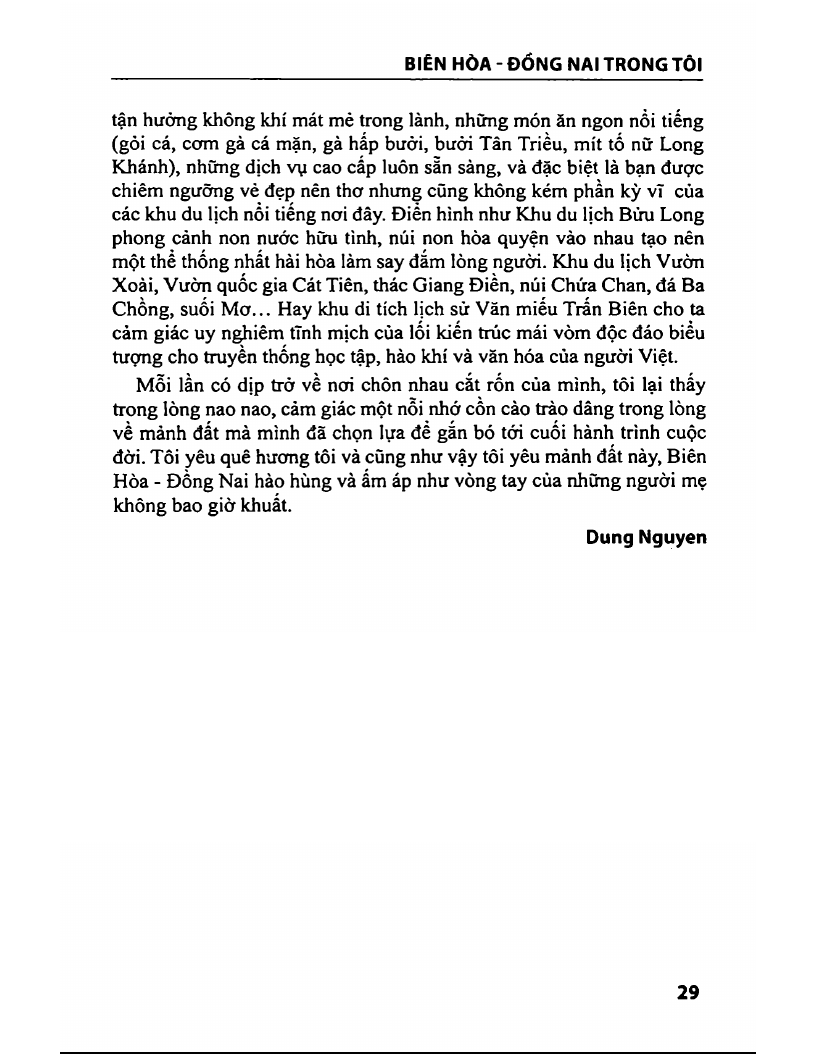 BIÊN HÒA - ĐỒNG NAI TRONG TÔI

tận hưởng không khí mát mẻ trong lành, những món ăn ngon nổi tiếng (gỏi cá, cơm gà cá mặn, gà hấp bưởi, bưởi Tân Triều, mít tố nữ Long Khánh), những dịch vụ cao cấp luôn sẵn sàng, và đặc biệt là bạn được chiêm ngưỡng vẻ đẹp nên thơ nhưng cũng không kém phần kỳ vĩ của các khu du lịch nổi tiếng nơi đây. Điển hình như Khu du lịch Bửu Long phong cảnh non nước hữu tình, núi non hòa quyện vào nhau tạo nên một thể thống nhất hài hòa làm say đắm lòng người. Khu du lịch Vườn Xoài, Vườn quốc gia Cát Tiên, thác Giang Điền, núi Chứa Chan, đá Ba Chồng, suối Mơ… Hay khu di tích lịch sử Văn miếu Trấn Biên cho ta cảm giác uy nghiêm tĩnh mịch của lối kiến trúc mái vòm độc đáo biểu tượng cho truyền thống học tập, hào khí và văn hóa của người Việt.

Mỗi lần có dịp trở về nơi chôn nhau cắt rốn của mình, tôi lại thấy trong lòng nao nao, cảm giác một nỗi nhớ cồn cào trào dâng trong lòng về mảnh đất mà mình đã chọn lựa để gắn bó tới cuối hành trình cuộc đời. Tôi yêu quê hương tôi và cũng như vậy tôi yêu mảnh đất này, Biên Hòa - Đồng Nai hào hùng và ấm áp như vòng tay của những người mẹ không bao giờ khuất.

Dung Nguyen

29